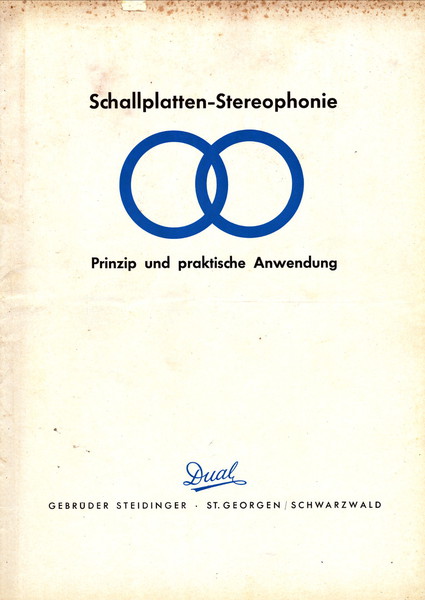 Schallplatten-Stereophonie

Prinzip und praktische Anwendung

Dual

GEBRÜDER STEIDINGER · ST. GEORGEN / SCHWARZWALD